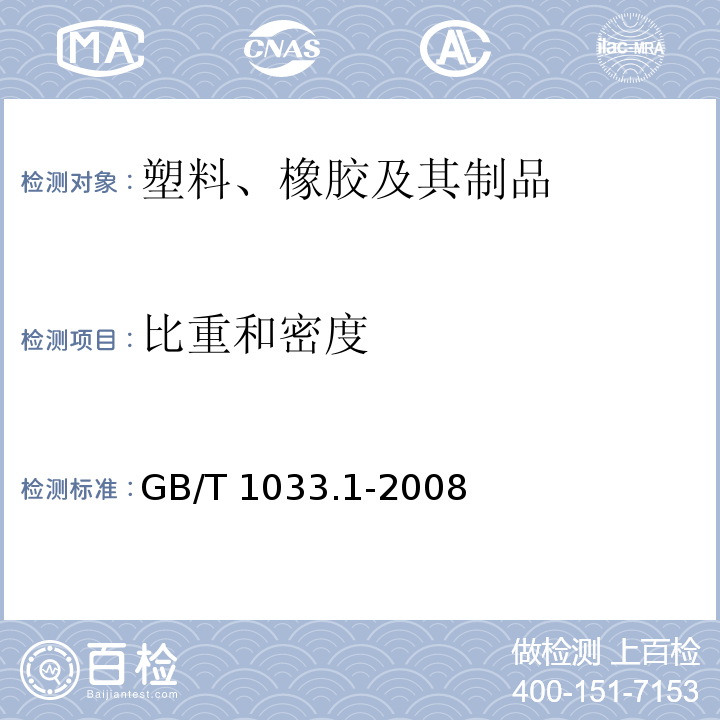 MA CNAS AL ilac-MRA

检测对象：塑料、橡胶及其制品

检测项目：比重和密度

检测标准：GB/T 1033.1-2008

百检
Baijiantest.com

做检测 上百检
400-151-7153